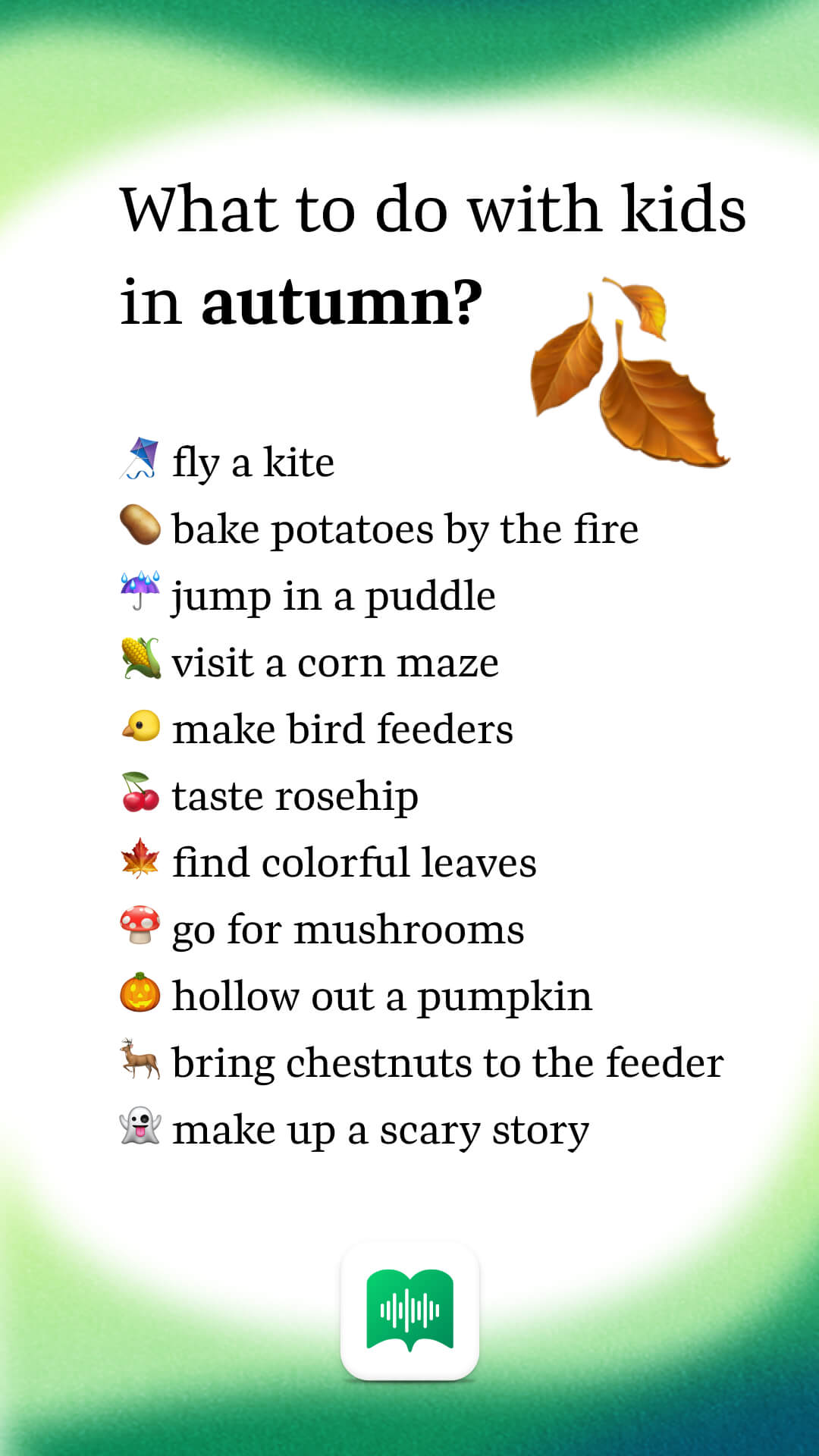 What to do with kids in autumn?

fly a kite
bake potatoes by the fire
jump in a puddle
visit a corn maze
make bird feeders
taste rosehip
find colorful leaves
go for mushrooms
hollow out a pumpkin
bring chestnuts to the feeder
make up a scary story